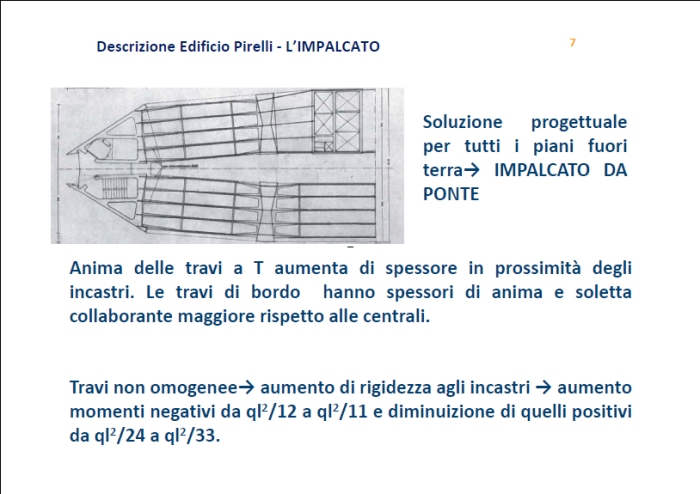 Descrizione Edificio Pirelli - L'IMPALCATO

7

Soluzione progettuale per tutti i piani fuori terra→ IMPALCATO DA PONTE

Anima delle travi a T aumenta di spessore in prossimità degli incastri. Le travi di bordo hanno spessori di anima e soletta collaborante maggiore rispetto alle centrali.

Travi non omogenee→ aumento di rigidezza agli incastri → aumento momenti negativi da $ql^2/12$ a $ql^2/11$ e diminuizione di quelli positivi da $ql^2/24$ a $ql^2/33$.